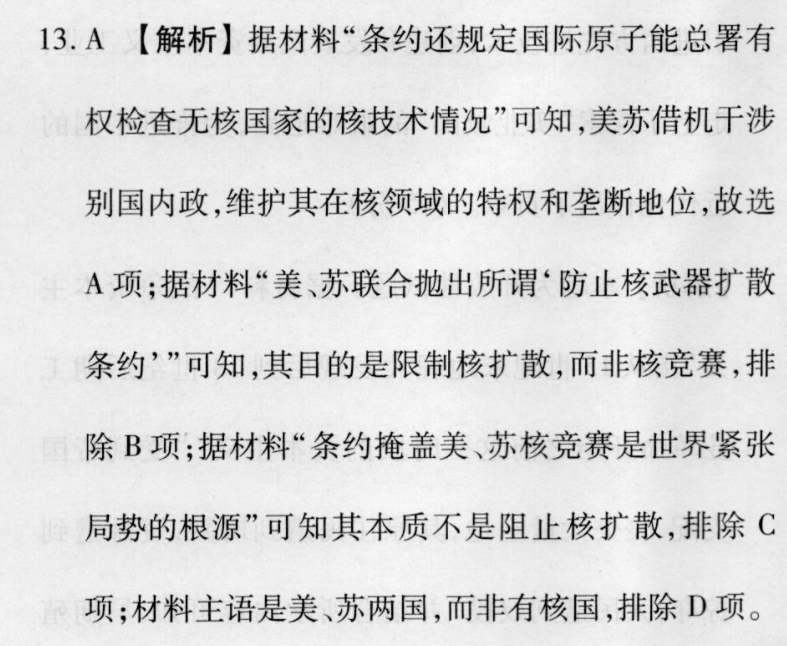 13. A 【解析】据材料“条约还规定国际原子能总署有权检查无核国家的核技术情况”可知,美苏借机干涉别国内政,维护其在核领域的特权和垄断地位,故选A项;据材料“美、苏联合抛出所谓‘防止核武器扩散条约’”可知,其目的是限制核扩散,而非核竞赛,排除B项;据材料“条约掩盖美、苏核竞赛是世界紧张局势的根源”可知其本质不是阻止核扩散,排除C项;材料主语是美、苏两国,而非有核国,排除D项。